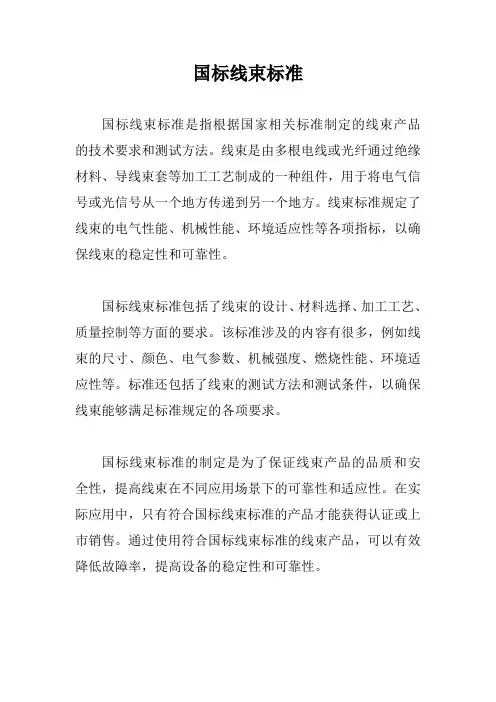 国标线束标准

国标线束标准是指根据国家相关标准制定的线束产品的技术要求和测试方法。线束是由多根电线或光纤通过绝缘材料、导线束套等加工工艺制成的一种组件，用于将电气信号或光信号从一个地方传递到另一个地方。线束标准规定了线束的电气性能、机械性能、环境适应性等各项指标，以确保线束的稳定性和可靠性。

国标线束标准包括了线束的设计、材料选择、加工工艺、质量控制等方面的要求。该标准涉及的内容有很多，例如线束的尺寸、颜色、电气参数、机械强度、燃烧性能、环境适应性等。标准还包括了线束的测试方法和测试条件，以确保线束能够满足标准规定的各项要求。

国标线束标准的制定是为了保证线束产品的品质和安全性，提高线束在不同应用场景下的可靠性和适应性。在实际应用中，只有符合国标线束标准的产品才能获得认证或上市销售。通过使用符合国标线束标准的线束产品，可以有效降低故障率，提高设备的稳定性和可靠性。